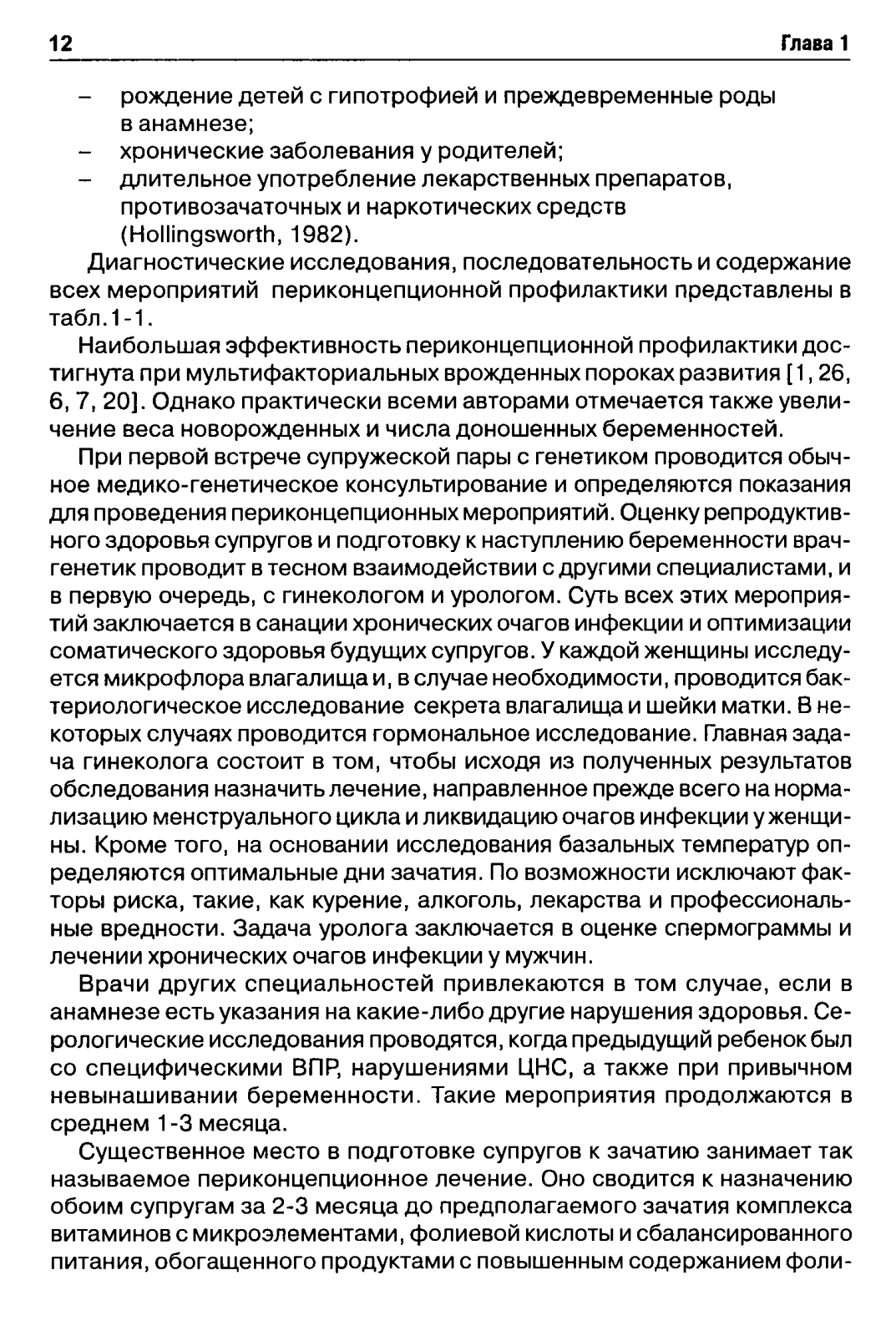 12 Глава 1

– рождение детей с гипотрофией и преждевременные роды в анамнезе;
– хронические заболевания у родителей;
– длительное употребление лекарственных препаратов, противозачаточных и наркотических средств (Hollingsworth, 1982).

Диагностические исследования, последовательность и содержание всех мероприятий периконцепционной профилактики представлены в табл.1-1.

Наибольшая эффективность периконцепционной профилактики достигнута при мультифакториальных врожденных пороках развития [1, 26, 6, 7, 20]. Однако практически всеми авторами отмечается также увеличение веса новорожденных и числа доношенных беременностей.

При первой встрече супружеской пары с генетиком проводится обычное медико-генетическое консультирование и определяются показания для проведения периконцепционных мероприятий. Оценку репродуктивного здоровья супругов и подготовку к наступлению беременности врач-генетик проводит в тесном взаимодействии с другими специалистами, и в первую очередь, с гинекологом и урологом. Суть всех этих мероприятий заключается в санации хронических очагов инфекции и оптимизации соматического здоровья будущих супругов. У каждой женщины исследуется микрофлора влагалища и, в случае необходимости, проводится бактериологическое исследование секрета влагалища и шейки матки. В некоторых случаях проводится гормональное исследование. Главная задача гинеколога состоит в том, чтобы исходя из полученных результатов обследования назначить лечение, направленное прежде всего на нормализацию менструального цикла и ликвидацию очагов инфекции у женщины. Кроме того, на основании исследования базальных температур определяются оптимальные дни зачатия. По возможности исключают факторы риска, такие, как курение, алкоголь, лекарства и профессиональные вредности. Задача уролога заключается в оценке спермограммы и лечении хронических очагов инфекции у мужчин.

Врачи других специальностей привлекаются в том случае, если в анамнезе есть указания на какие-либо другие нарушения здоровья. Серологические исследования проводятся, когда предыдущий ребенок был со специфическими ВПР, нарушениями ЦНС, а также при привычном невынашивании беременности. Такие мероприятия продолжаются в среднем 1-3 месяца.

Существенное место в подготовке супругов к зачатию занимает так называемое периконцепционное лечение. Оно сводится к назначению обоим супругам за 2-3 месяца до предполагаемого зачатия комплекса витаминов с микроэлементами, фолиевой кислоты и сбалансированного питания, обогащенного продуктами с повышенным содержанием фоли-